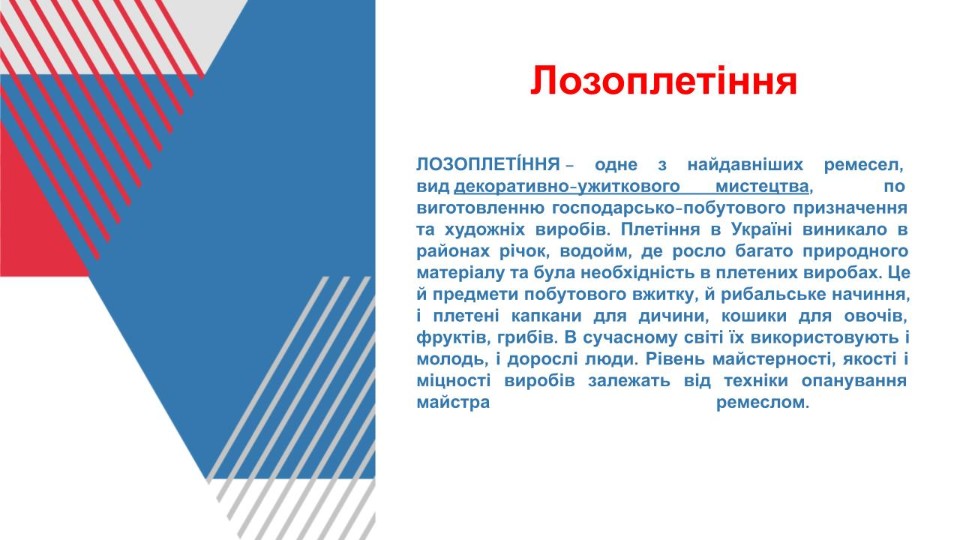 Лозоплетіння

ЛОЗОПЛЕТІ́ННЯ – одне з найдавніших ремесел, вид декоративно-ужиткового мистецтва, по виготовленню господарсько-побутового призначення та художніх виробів. Плетіння в Україні виникало в районах річок, водойм, де росло багато природного матеріалу та була необхідність в плетених виробах. Це й предмети побутового вжитку, й рибальське начиння, і плетені капкани для дичини, кошики для овочів, фруктів, грибів. В сучасному світі їх використовують і молодь, і дорослі люди. Рівень майстерності, якості і міцності виробів залежать від техніки опанування майстра ремеслом.